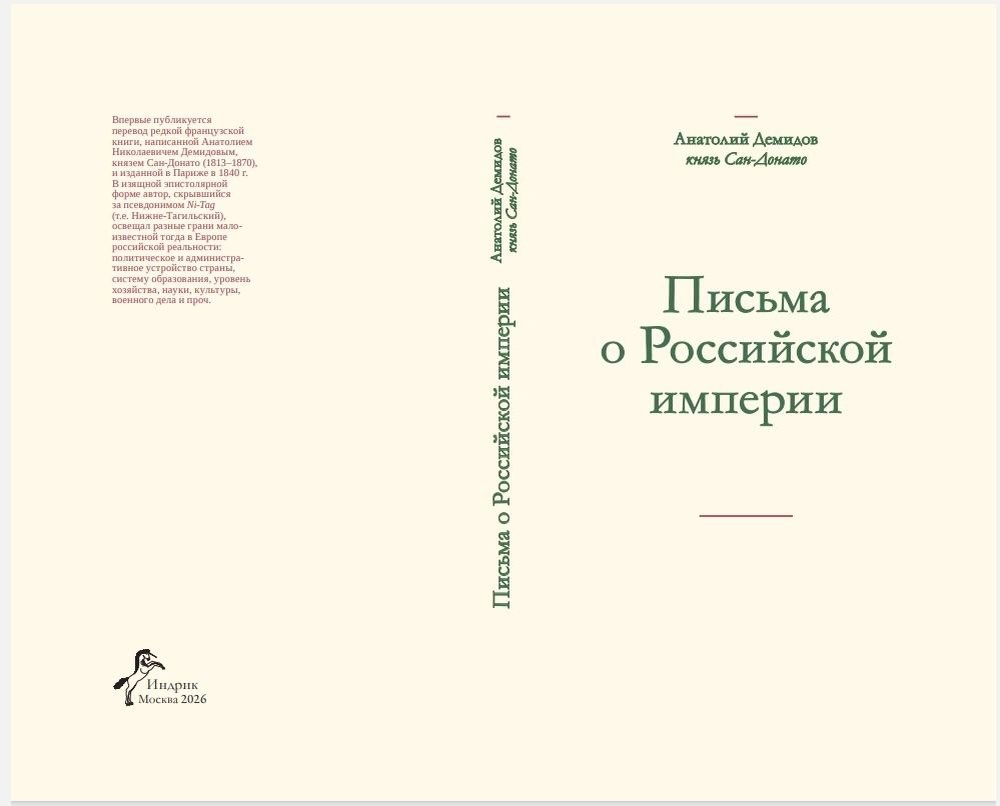 Впервые публикуется перевод редкой французской книги, написанной Анатолием Николаевичем Демидовым, князем Сан-Донато (1813–1870), и изданной в Париже в 1840 г. В изящной эпистолярной форме автор, скрывшийся за псевдонимом Ni-Tag (т.е. Нижне-Тагильский), освещал разные грани малоизвестной тогда в Европе российской реальности: политическое и административное устройство страны, систему образования, уровень хозяйства, науки, культуры, военного дела и проч.

Индрик
Москва 2026

Анатолий Демидов
князь Сан-Донато

Письма о Российской империи

Анатолий Демидов
князь Сан-Донато

Письма
о Российской
империи